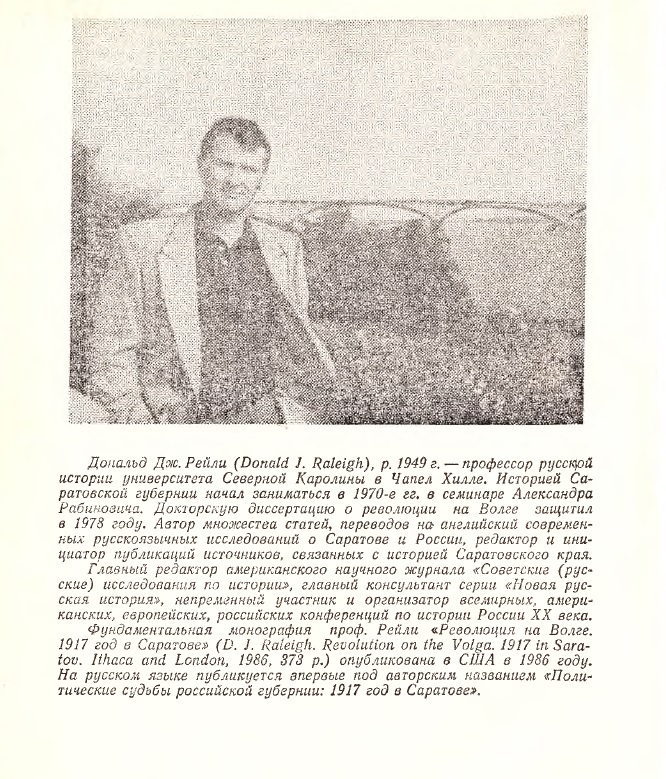 Дональд Дж. Рейли (Donald J. Raleigh), р. 1949 г. — профессор русской истории университета Северной Каролины в Чапел Хилле. Историей Саратовской губернии начал заниматься в 1970-е гг. в семинаре Александра Рабиновича. Докторскую диссертацию о революции на Волге защитил в 1978 году. Автор множества статей, переводов на английский современных русскоязычных исследований о Саратове и России, редактор и инициатор публикаций источников, связанных с историей Саратовского края.

Главный редактор американского научного журнала «Советские (русские) исследования по истории», главный консультант серии «Новая русская история», непременный участник и организатор всемирных, американских, европейских, российских конференций по истории России XX века.

Фундаментальная монография проф. Рейли «Революция на Волге. 1917 год в Саратове» (D. J. Raleigh. Revolution on the Volga. 1917 in Saratov. Ithaca and London, 1986, 373 p.) опубликована в США в 1986 году. На русском языке публикуется впервые под авторским названием «Политические судьбы российской губернии: 1917 год в Саратове».